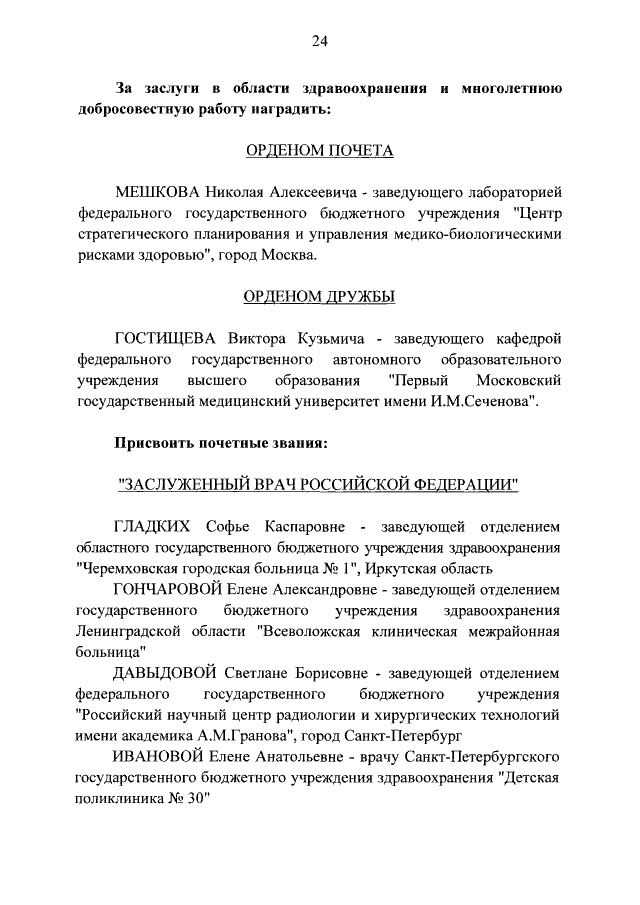 24

За заслуги в области здравоохранения и многолетнюю добросовестную работу наградить:

ОРДЕНОМ ПОЧЕТА

МЕШКОВА Николая Алексеевича - заведующего лабораторией федерального государственного бюджетного учреждения "Центр стратегического планирования и управления медико-биологическими рисками здоровью", город Москва.

ОРДЕНОМ ДРУЖБЫ

ГОСТИЩЕВА Виктора Кузьмича - заведующего кафедрой федерального государственного автономного образовательного учреждения высшего образования "Первый Московский государственный медицинский университет имени И.М.Сеченова".

Присвоить почетные звания:

"ЗАСЛУЖЕННЫЙ ВРАЧ РОССИЙСКОЙ ФЕДЕРАЦИИ"

ГЛАДКИХ Софье Каспаровне - заведующей отделением областного государственного бюджетного учреждения здравоохранения "Черемховская городская больница № 1", Иркутская область

ГОНЧАРОВОЙ Елене Александровне - заведующей отделением государственного бюджетного учреждения здравоохранения Ленинградской области "Всеволожская клиническая межрайонная больница"

ДАВЫДОВОЙ Светлане Борисовне - заведующей отделением федерального государственного бюджетного учреждения "Российский научный центр радиологии и хирургических технологий имени академика А.М.Гранова", город Санкт-Петербург

ИВАНОВОЙ Елене Анатольевне - врачу Санкт-Петербургского государственного бюджетного учреждения здравоохранения "Детская поликлиника № 30"